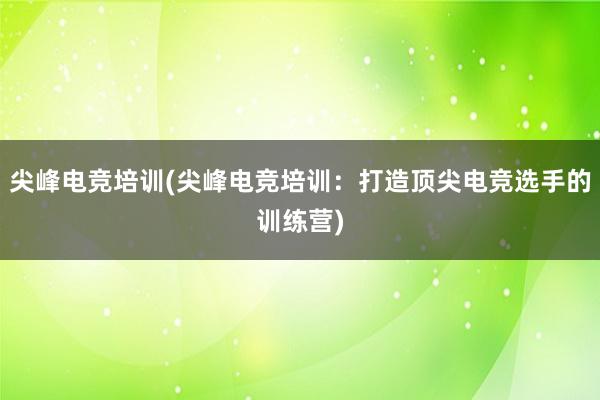 尖峰电竞培训(尖峰电竞培训：打造顶尖电竞选手的训练营)